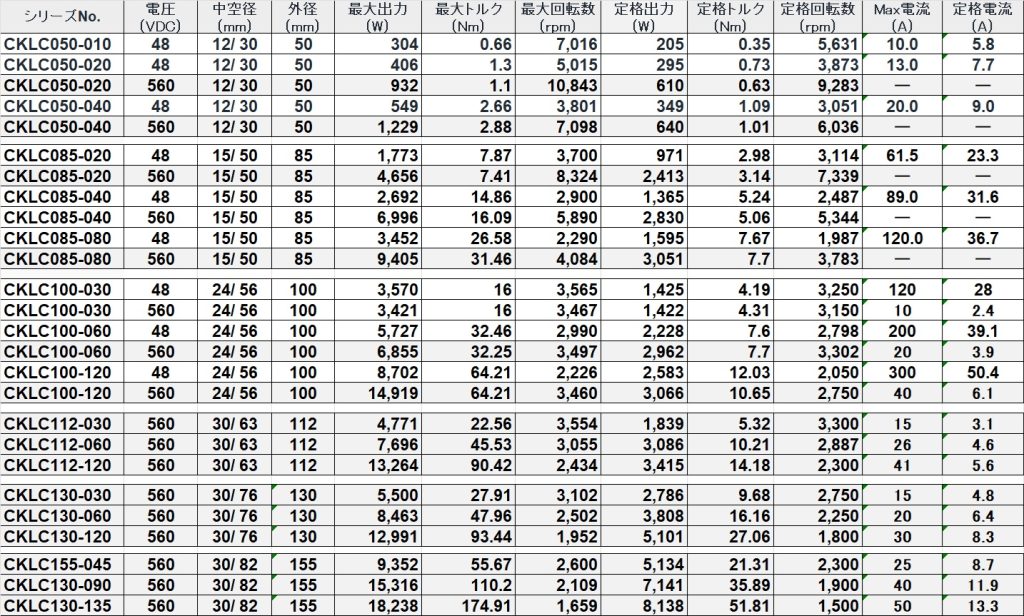 | シリーズNo. | 電圧 (VDC) | 中空径 (mm) | 外径 (mm) | 最大出力 (W) | 最大トルク (Nm) | 最大回転数 (rpm) | 定格出力 (W) | 定格トルク (Nm) | 定格回転数 (rpm) | Max電流 (A) | 定格電流 (A) |
|---|---|---|---|---|---|---|---|---|---|---|---|
| CKLC050-010 | 48 | 12/ 30 | 50 | 304 | 0.66 | 7,016 | 205 | 0.35 | 5,631 | 10.0 | 5.8 |
| CKLC050-020 | 48 | 12/ 30 | 50 | 406 | 1.3 | 5,015 | 295 | 0.73 | 3,873 | 13.0 | 7.7 |
| CKLC050-020 | 560 | 12/ 30 | 50 | 932 | 1.1 | 10,843 | 610 | 0.63 | 9,283 | — | — |
| CKLC050-040 | 48 | 12/ 30 | 50 | 549 | 2.66 | 3,801 | 349 | 1.09 | 3,051 | 20.0 | 9.0 |
| CKLC050-040 | 560 | 12/ 30 | 50 | 1,229 | 2.88 | 7,098 | 640 | 1.01 | 6,036 | — | — |
| CKLC085-020 | 48 | 15/ 50 | 85 | 1,773 | 7.87 | 3,700 | 971 | 2.98 | 3,114 | 61.5 | 23.3 |
| CKLC085-020 | 560 | 15/ 50 | 85 | 4,656 | 7.41 | 8,324 | 2,413 | 3.14 | 7,339 | — | — |
| CKLC085-040 | 48 | 15/ 50 | 85 | 2,692 | 14.86 | 2,900 | 1,365 | 5.24 | 2,487 | 89.0 | 31.6 |
| CKLC085-040 | 560 | 15/ 50 | 85 | 6,996 | 16.09 | 5,890 | 2,830 | 5.06 | 5,344 | — | — |
| CKLC085-080 | 48 | 15/ 50 | 85 | 3,452 | 26.58 | 2,290 | 1,595 | 7.67 | 1,987 | 120.0 | 36.7 |
| CKLC085-080 | 560 | 15/ 50 | 85 | 9,405 | 31.46 | 4,084 | 3,051 | 7.7 | 3,783 | — | — |
| CKLC100-030 | 48 | 24/ 56 | 100 | 3,570 | 16 | 3,565 | 1,425 | 4.19 | 3,250 | 120 | 28 |
| CKLC100-030 | 560 | 24/ 56 | 100 | 3,421 | 16 | 3,467 | 1,422 | 4.31 | 3,150 | 10 | 2.4 |
| CKLC100-060 | 48 | 24/ 56 | 100 | 5,727 | 32.46 | 2,990 | 2,228 | 7.6 | 2,798 | 200 | 39.1 |
| CKLC100-060 | 560 | 24/ 56 | 100 | 6,855 | 32.25 | 3,497 | 2,962 | 7.7 | 3,302 | 20 | 3.9 |
| CKLC100-120 | 48 | 24/ 56 | 100 | 8,702 | 64.21 | 2,226 | 2,583 | 12.03 | 2,050 | 300 | 50.4 |
| CKLC100-120 | 560 | 24/ 56 | 100 | 14,919 | 64.21 | 3,460 | 3,066 | 10.65 | 2,750 | 40 | 6.1 |
| CKLC112-030 | 560 | 30/ 63 | 112 | 4,771 | 22.56 | 3,554 | 1,839 | 5.32 | 3,300 | 15 | 3.1 |
| CKLC112-060 | 560 | 30/ 63 | 112 | 7,696 | 45.53 | 3,055 | 3,086 | 10.21 | 2,887 | 26 | 4.6 |
| CKLC112-120 | 560 | 30/ 63 | 112 | 13,264 | 90.42 | 2,434 | 3,415 | 14.18 | 2,300 | 41 | 5.6 |
| CKLC130-030 | 560 | 30/ 76 | 130 | 5,500 | 27.91 | 3,102 | 2,786 | 9.68 | 2,750 | 15 | 4.8 |
| CKLC130-060 | 560 | 30/ 76 | 130 | 8,463 | 47.96 | 2,502 | 3,808 | 16.16 | 2,250 | 20 | 6.4 |
| CKLC130-120 | 560 | 30/ 76 | 130 | 12,991 | 93.44 | 1,952 | 5,101 | 27.06 | 1,800 | 30 | 8.3 |
| CKLC155-045 | 560 | 30/ 82 | 155 | 9,352 | 55.67 | 2,600 | 5,134 | 21.31 | 2,300 | 25 | 8.7 |
| CKLC130-090 | 560 | 30/ 82 | 155 | 15,316 | 110.2 | 2,109 | 7,141 | 35.89 | 1,900 | 40 | 11.9 |
| CKLC130-135 | 560 | 30/ 82 | 155 | 18,238 | 174.91 | 1,659 | 8,138 | 51.81 | 1,500 | 50 | 13.3 |